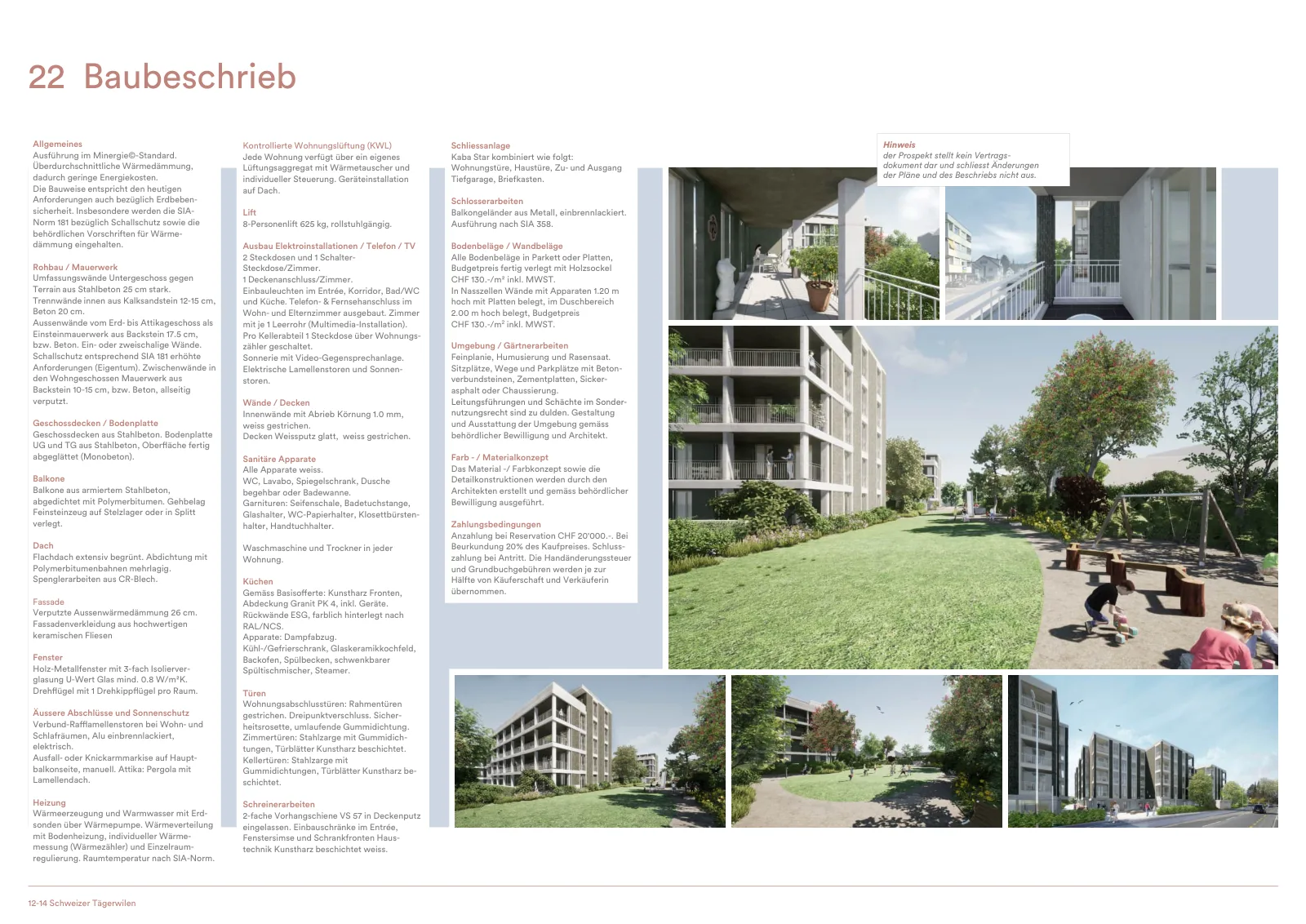 22 Baubeschrieb

Allgemeines
Ausführung im Minergie©-Standard. Überdurchschnittliche Wärmedämmung, dadurch geringe Energiekosten.
Die Bauweise entspricht den heutigen Anforderungen auch bezüglich Erdbebensicherheit. Insbesondere werden die SIA-Norm 181 bezüglich Schallschutz sowie die behördlichen Vorschriften für Wärmedämmung eingehalten.

Rohbau / Mauerwerk
Umfassungswände Untergeschoss gegen Terrain aus Stahlbeton 25 cm stark.
Trennwände innen aus Kalksandstein 12-15 cm, Beton 20 cm.
Aussenwände vom Erd- bis Attikageschoss als Einsteinmauerwerk aus Backstein 17.5 cm, bzw. Beton. Ein- oder zweischalige Wände. Schallschutz entsprechend SIA 181 erhöhte Anforderungen (Eigentum). Zwischenwände in den Wohngeschossen Mauerwerk aus Backstein 10-15 cm, bzw. Beton, allseitig verputzt.

Geschossdecken / Bodenplatte
Geschossdecken aus Stahlbeton. Bodenplatte UG und TG aus Stahlbeton, Oberfläche fertig abgeglättet (Monobeton).

Balkone
Balkone aus armiertem Stahlbeton, abgedichtet mit Polymerbitumen. Gehbelag Feinsteinzeug auf Stelzlager oder in Splitt verlegt.

Dach
Flachdach extensiv begrünt. Abdichtung mit Polymerbitumenbahnen mehrlagig. Spenglerarbeiten aus CR-Blech.

Fassade
Verputzte Aussenwärmedämmung 26 cm. Fassadenverkleidung aus hochwertigen keramischen Fliesen

Fenster
Holz-Metallfenster mit 3-fach Isolierverglasung U-Wert Glas mind. 0.8 W/m²K. Drehflügel mit 1 Drehkippflügel pro Raum.

Äussere Abschlüsse und Sonnenschutz
Verbund-Rafflamellenstoren bei Wohn- und Schlafräumen, Alu einbrennlackiert, elektrisch.
Ausfall- oder Knickarmmarkise auf Hauptbalkonseite, manuell. Attika: Pergola mit Lamellendach.

Heizung
Wärmeerzeugung und Warmwasser mit Erdsonden über Wärmepumpe. Wärmeverteilung mit Bodenheizung, individueller Wärmemessung (Wärmezähler) und Einzelraumregulierung. Raumtemperatur nach SIA-Norm.

Kontrollierte Wohnungslüftung (KWL)
Jede Wohnung verfügt über ein eigenes Lüftungsaggregat mit Wärmetauscher und individueller Steuerung. Geräteinstallation auf Dach.

Lift
8-Personenlift 625 kg, rollstuhlgängig.

Ausbau Elektroinstallationen / Telefon / TV
2 Steckdosen und 1 Schalter-Steckdose/Zimmer.
1 Deckenanschluss/Zimmer.
Einbauleuchten im Entrée, Korridor, Bad/WC und Küche. Telefon- & Fernsehanschluss im Wohn- und Elternzimmer ausgebaut. Zimmer mit je 1 Leerrohr (Multimedia-Installation).
Pro Kellerabteil 1 Steckdose über Wohnungszähler geschaltet.
Sonnerie mit Video-Gegensprechanlage.
Elektrische Lamellenstoren und Sonnenstoren.

Wände / Decken
Innenwände mit Abrieb Körnung 1.0 mm, weiss gestrichen.
Decken Weissputz glatt, weiss gestrichen.

Sanitäre Apparate
Alle Apparate weiss.
WC, Lavabo, Spiegelschrank, Dusche begehbar oder Badewanne.
Garnituren: Seifenschale, Badetuchstange, Glashalter, WC-Papierhalter, Klosettbürstenhalter, Handtuchhalter.

Waschmaschine und Trockner in jeder Wohnung.

Küchen
Gemäss Basisofferte: Kunstharz Fronten, Abdeckung Granit PK 4, inkl. Geräte.
Rückwände ESG, farblich hinterlegt nach RAL/NCS.
Apparate: Dampfabzug.
Kühl-/Gefrierschrank, Glaskeramikkochfeld, Backofen, Spülbecken, schwenkbarer Spültischmischer, Steamer.

Türen
Wohnungsabschlusstüren: Rahmentüren gestrichen. Dreipunktverschluss. Sicherheitsrosette, umlaufende Gummidichtung.
Zimmertüren: Stahlzarge mit Gummidichtungen, Türblätter Kunstharz beschichtet.
Kellertüren: Stahlzarge mit Gummidichtungen, Türblätter Kunstharz beschichtet.

Schreinerarbeiten
2-fache Vorhangschiene VS 57 in Deckenputz eingelassen. Einbauschränke im Entrée, Fenstersimse und Schrankfronten Haustechnik Kunstharz beschichtet weiss.

Schliessanlage
Kaba Star kombiniert wie folgt: Wohnungstüre, Haustüre, Zu- und Ausgang Tiefgarage, Briefkasten.

Schlosserarbeiten
Balkongeländer aus Metall, einbrennlackiert. Ausführung nach SIA 358.

Bodenbeläge / Wandbeläge
Alle Bodenbeläge in Parkett oder Platten, Budgetpreis fertig verlegt mit Holzsockel CHF 130.-/m² inkl. MWST.
In Nasszellen Wände mit Apparaten 1.20 m hoch mit Platten belegt, im Duschbereich 2.00 m hoch belegt, Budgetpreis CHF 130.-/m² inkl. MWST.

Umgebung / Gärtnerarbeiten
Feinplanie, Humusierung und Rasensaat. Sitzplätze, Wege und Parkplätze mit Betonverbundsteinen, Zementplatten, Sickerasphalt oder Chaussierung.
Leitungsführungen und Schächte im Sondernutzungsrecht sind zu dulden. Gestaltung und Ausstattung der Umgebung gemäss behördlicher Bewilligung und Architekt.

Farb - / Materialkonzept
Das Material -/ Farbkonzept sowie die Detailkonstruktionen werden durch den Architekten erstellt und gemäss behördlicher Bewilligung ausgeführt.

Zahlungsbedingungen
Anzahlung bei Reservation CHF 20'000.-. Bei Beurkundung 20% des Kaufpreises. Schlusszahlung bei Antritt. Die Handänderungssteuer und Grundbuchgebühren werden je zur Hälfte von Käuferschaft und Verkäuferin übernommen.

Hinweis
der Prospekt stellt kein Vertragsdokument dar und schliesst Änderungen der Pläne und des Beschriebs nicht aus.

12-14 Schweizer Tägerwilen